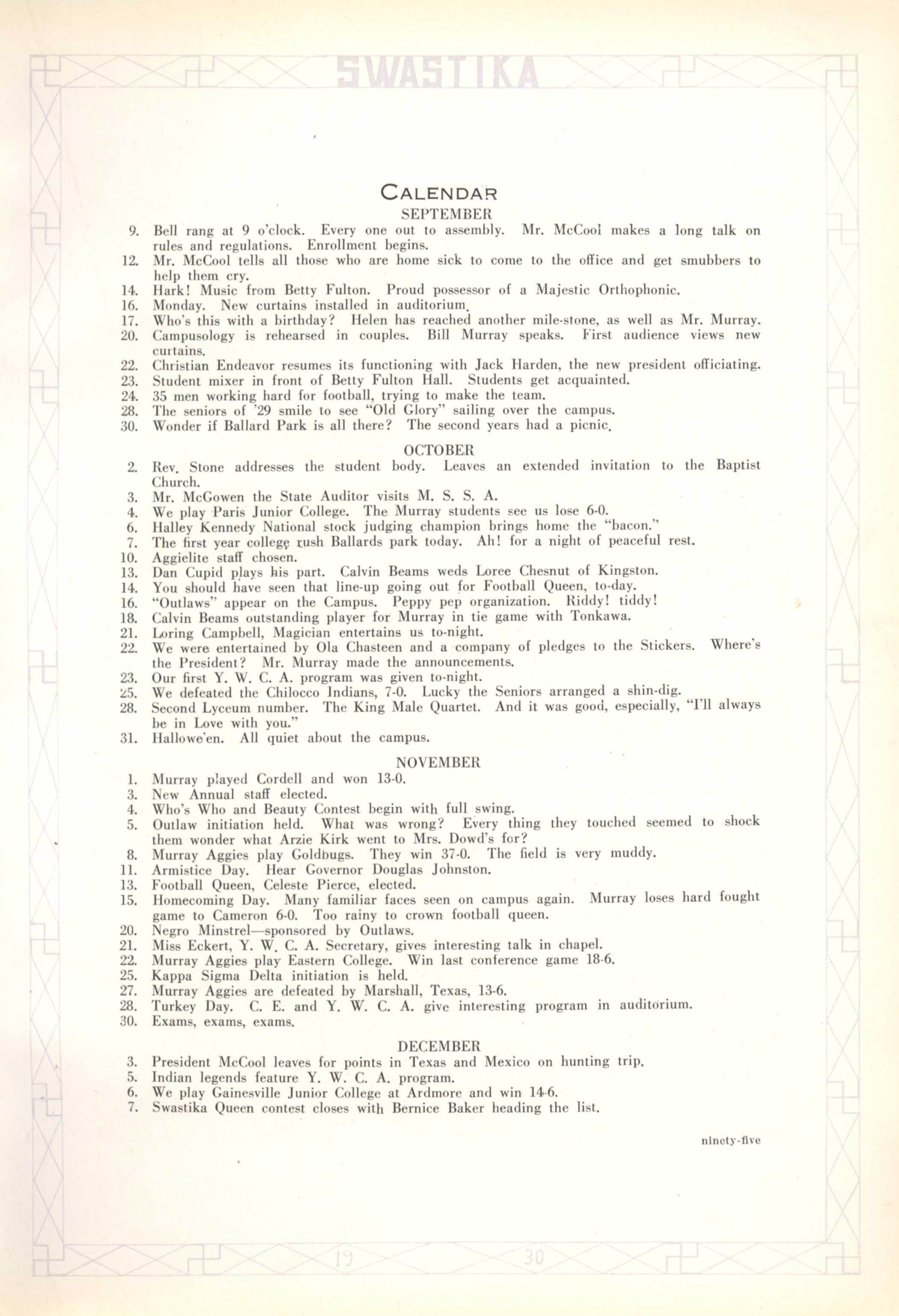 SWASTIKA

CALENDAR

SEPTEMBER

9. Bell rang at 9 o'clock. Every one out to assembly. Mr. McCool makes a long talk on rules and regulations. Enrollment begins.
12. Mr. McCool tells all those who are home sick to come to the office and get smubbers to help them cry.
14. Hark! Music from Betty Fulton. Proud possessor of a Majestic Orthophonic.
16. Monday. New curtains installed in auditorium.
17. Who's this with a birthday? Helen has reached another mile-stone, as well as Mr. Murray.
20. Campusology is rehearsed in couples. Bill Murray speaks. First audience views new curtains.
22. Christian Endeavor resumes its functioning with Jack Harden, the new president officiating.
23. Student mixer in front of Betty Fulton Hall. Students get acquainted.
24. 35 men working hard for football, trying to make the team.
28. The seniors of '29 smile to see "Old Glory" sailing over the campus.
30. Wonder if Ballard Park is all there? The second years had a picnic.

OCTOBER

2. Rev. Stone addresses the student body. Leaves an extended invitation to the Baptist Church.
3. Mr. McGowen the State Auditor visits M. S. S. A.
4. We play Paris Junior College. The Murray students see us lose 6-0.
6. Halley Kennedy National stock judging champion brings home the "bacon."
7. The first year college rush Ballards park today. Ah! for a night of peaceful rest.
10. Aggielite staff chosen.
13. Dan Cupid plays his part. Calvin Beams weds Loree Chesnut of Kingston.
14. You should have seen that line-up going out for Football Queen, to-day.
16. "Outlaws" appear on the Campus. Peppy pep organization. Riddy! tiddy!
18. Calvin Beams outstanding player for Murray in tie game with Tonkawa.
21. Loring Campbell, Magician entertains us to-night.
22. We were entertained by Ola Chasteen and a company of pledges to the Stickers. Where's the President? Mr. Murray made the announcements.
23. Our first Y. W. C. A. program was given to-night.
25. We defeated the Chilocco Indians, 7-0. Lucky the Seniors arranged a shin-dig.
28. Second Lyceum number. The King Male Quartet. And it was good, especially, "I'll always be in Love with you."
31. Hallowe'en. All quiet about the campus.

NOVEMBER

1. Murray played Cordell and won 13-0.
3. New Annual staff elected.
4. Who's Who and Beauty Contest begin with full swing.
5. Outlaw initiation held. What was wrong? Every thing they touched seemed to shock them wonder what Arzie Kirk went to Mrs. Dowd's for?
8. Murray Aggies play Goldbugs. They win 37-0. The field is very muddy.
11. Armistice Day. Hear Governor Douglas Johnston.
13. Football Queen, Celeste Pierce, elected.
15. Homecoming Day. Many familiar faces seen on campus again. Murray loses hard fought game to Cameron 6-0. Too rainy to crown football queen.
20. Negro Minstrel—sponsored by Outlaws.
21. Miss Eckert, Y. W. C. A. Secretary, gives interesting talk in chapel.
22. Murray Aggies play Eastern College. Win last conference game 18-6.
25. Kappa Sigma Delta initiation is held.
27. Murray Aggies are defeated by Marshall, Texas, 13-6.
28. Turkey Day. C. E. and Y. W. C. A. give interesting program in auditorium.
30. Exams, exams, exams.

DECEMBER

3. President McCool leaves for points in Texas and Mexico on hunting trip.
5. Indian legends feature Y. W. C. A. program.
6. We play Gainesville Junior College at Ardmore and win 14-6.
7. Swastika Queen contest closes with Bernice Baker heading the list.

ninety-five

19 30